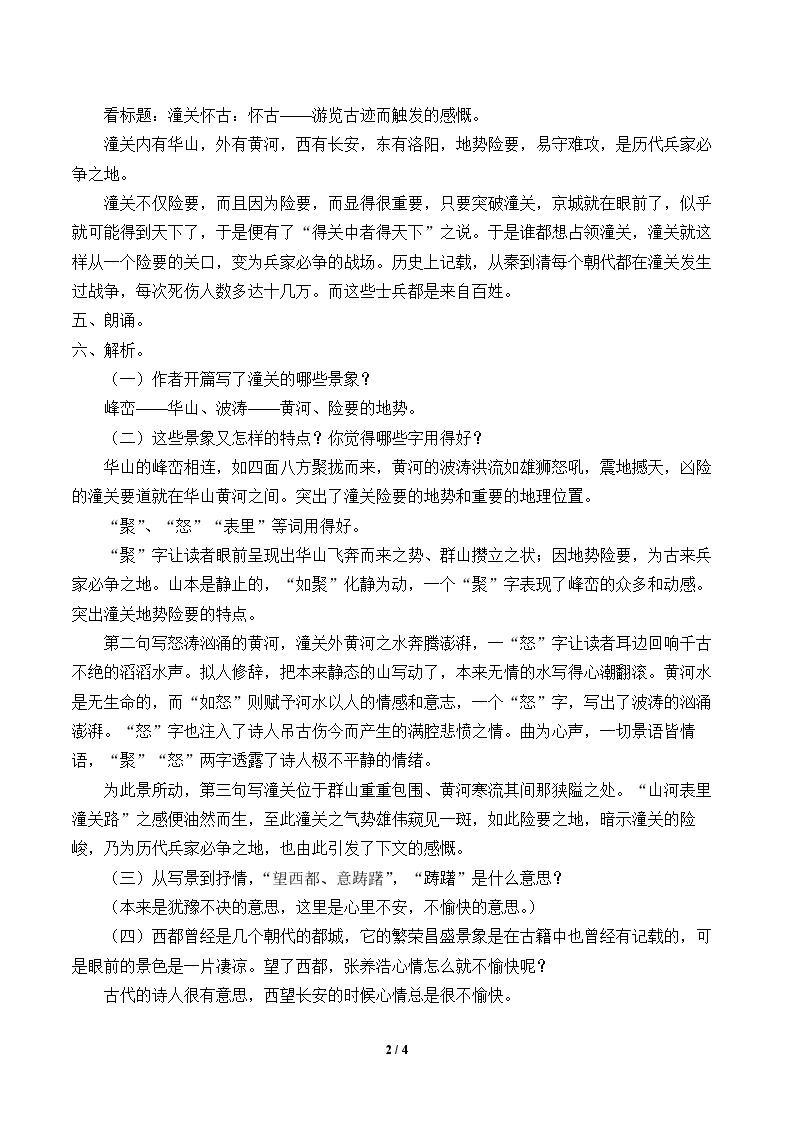 看标题：潼关怀古：怀古——游览古迹而触发的感慨。

潼关内有华山，外有黄河，西有长安，东有洛阳，地势险要，易守难攻，是历代兵家必争之地。

潼关不仅险要，而且因为险要，而显得很重要，只要突破潼关，京城就在眼前了，似乎就可能得到天下了，于是便有了“得关中者得天下”之说。于是谁都想占领潼关，潼关就这样从一个险要的关口，变为兵家必争的战场。历史上记载，从秦到清每个朝代都在潼关发生过战争，每次死伤人数多达十几万。而这些士兵都是来自百姓。

五、朗诵。

六、解析。

（一）作者开篇写了潼关的哪些景象？

峰峦——华山、波涛——黄河、险要的地势。

（二）这些景象又怎样的特点？你觉得哪些字用得好？

华山的峰峦相连，如四面八方聚拢而来，黄河的波涛洪流如雄狮怒吼，震地撼天，凶险的潼关要道就在华山黄河之间。突出了潼关险要的地势和重要的地理位置。

“聚”、“怒”“表里”等词用得好。

“聚”字让读者眼前呈现出华山飞奔而来之势、群山攒立之状；因地势险要，为古来兵家必争之地。山本是静止的，“如聚”化静为动，一个“聚”字表现了峰峦的众多和动感。突出潼关地势险要的特点。

第二句写怒涛汹涌的黄河，潼关外黄河之水奔腾澎湃，一“怒”字让读者耳边回响千古不绝的滔滔水声。拟人修辞，把本来静态的山写动了，本来无情的水写得心潮翻滚。黄河水是无生命的，而“如怒”则赋予河水以人的情感和意志，一个“怒”字，写出了波涛的汹涌澎湃。“怒”字也注入了诗人吊古伤今而产生的满腔悲愤之情。曲为心声，一切景语皆情语，“聚”“怒”两字透露了诗人极不平静的情绪。

为此景所动，第三句写潼关位于群山重重包围、黄河寒流其间那狭隘之处。“山河表里潼关路”之感便油然而生，至此潼关之气势雄伟窥见一斑，如此险要之地，暗示潼关的险峻，乃为历代兵家必争之地，也由此引发了下文的感慨。

（三）从写景到抒情，“望西都、意踌躇”，“踌躇”是什么意思？

（本来是犹豫不决的意思，这里是心里不安，不愉快的意思。）

（四）西都曾经是几个朝代的都城，它的繁荣昌盛景象是在古籍中也曾经有记载的，可是眼前的景色是一片凄凉。望了西都，张养浩心情怎么就不愉快呢？

古代的诗人很有意思，西望长安的时候心情总是很不愉快。

2 / 4